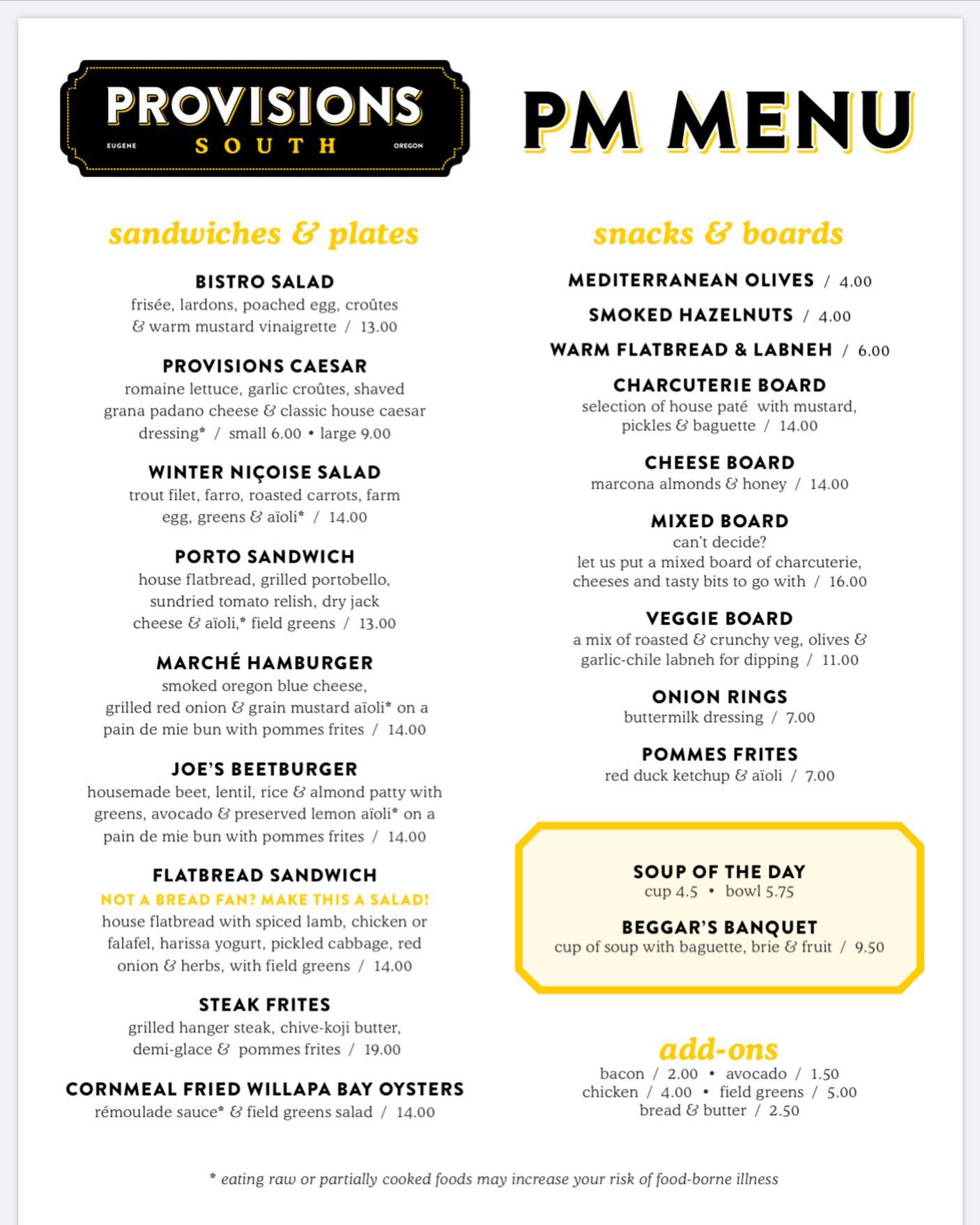 PROVISIONS
EUGENE SOUTH OREGON

PM MENU

sandwiches & plates

BISTRO SALAD
frisée, lardons, poached egg, croûtes & warm mustard vinaigrette / 13.00

PROVISIONS CAESAR
romaine lettuce, garlic croûtes, shaved grana padano cheese & classic house caesar dressing* / small 6.00 • large 9.00

WINTER NIÇOISE SALAD
trout filet, farro, roasted carrots, farm egg, greens & aïoli* / 14.00

PORTO SANDWICH
house flatbread, grilled portobello, sundried tomato relish, dry jack cheese & aïoli,* field greens / 13.00

MARCHÉ HAMBURGER
smoked oregon blue cheese, grilled red onion & grain mustard aïoli* on a pain de mie bun with pommes frites / 14.00

JOE'S BEETBURGER
housemade beet, lentil, rice & almond patty with greens, avocado & preserved lemon aïoli* on a pain de mie bun with pommes frites / 14.00

FLATBREAD SANDWICH
NOT A BREAD FAN? MAKE THIS A SALAD!
house flatbread with spiced lamb, chicken or falafel, harissa yogurt, pickled cabbage, red onion & herbs, with field greens / 14.00

STEAK FRITES
grilled hanger steak, chive-koji butter, demi-glace & pommes frites / 19.00

CORNMEAL FRIED WILLAPA BAY OYSTERS
rémoulade sauce* & field greens salad / 14.00

snacks & boards

MEDITERRANEAN OLIVES / 4.00

SMOKED HAZELNUTS / 4.00

WARM FLATBREAD & LABNEH / 6.00

CHARCUTERIE BOARD
selection of house paté with mustard, pickles & baguette / 14.00

CHEESE BOARD
marcona almonds & honey / 14.00

MIXED BOARD
can't decide?
let us put a mixed board of charcuterie, cheeses and tasty bits to go with / 16.00

VEGGIE BOARD
a mix of roasted & crunchy veg, olives & garlic-chile labneh for dipping / 11.00

ONION RINGS
buttermilk dressing / 7.00

POMMES FRITES
red duck ketchup & aïoli / 7.00

SOUP OF THE DAY
cup 4.5 • bowl 5.75

BEGGAR'S BANQUET
cup of soup with baguette, brie & fruit / 9.50

add-ons
bacon / 2.00 • avocado / 1.50
chicken / 4.00 • field greens / 5.00
bread & butter / 2.50

* eating raw or partially cooked foods may increase your risk of food-borne illness